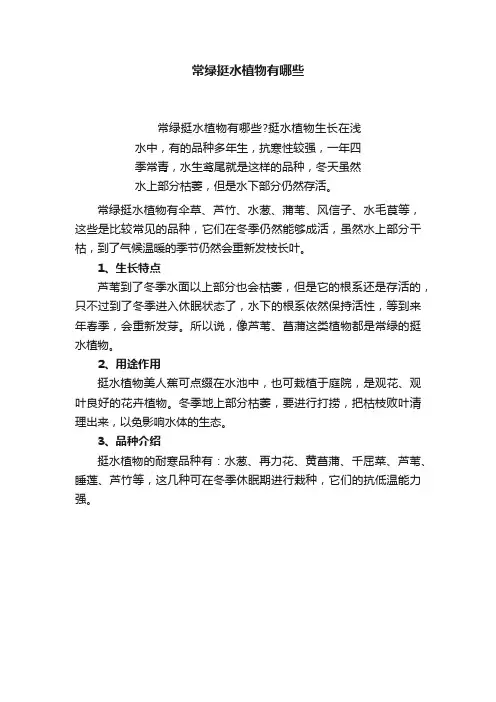 常绿挺水植物有哪些

常绿挺水植物有哪些?挺水植物生长在浅水中，有的品种多年生，抗寒性较强，一年四季常青，水生鸢尾就是这样的品种，冬天虽然水上部分枯萎，但是水下部分仍然存活。

常绿挺水植物有伞草、芦竹、水葱、蒲苇、风信子、水毛茛等，这些是比较常见的品种，它们在冬季仍然能够成活，虽然水上部分干枯，到了气候温暖的季节仍然会重新发枝长叶。

1、生长特点

芦苇到了冬季水面以上部分也会枯萎，但是它的根系还是存活的，只不过到了冬季进入休眠状态了，水下的根系依然保持活性，等到来年春季，会重新发芽。所以说，像芦苇、菖蒲这类植物都是常绿的挺水植物。

2、用途作用

挺水植物美人蕉可点缀在水池中，也可栽植于庭院，是观花、观叶良好的花卉植物。冬季地上部分枯萎，要进行打捞，把枯枝败叶清理出来，以免影响水体的生态。

3、品种介绍

挺水植物的耐寒品种有：水葱、再力花、黄菖蒲、千屈菜、芦苇、睡莲、芦竹等，这几种可在冬季休眠期进行栽种，它们的抗低温能力强。